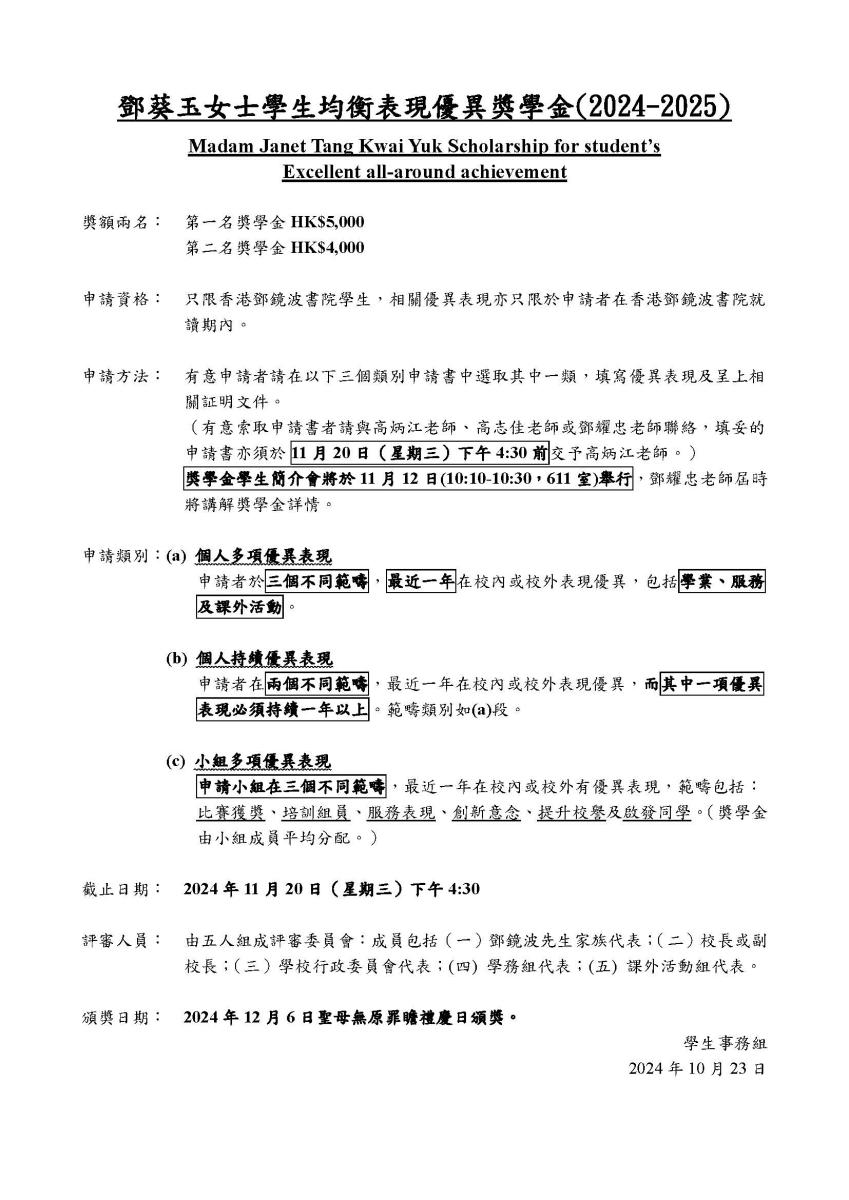 鄧葵玉女士學生均衡表現優異獎學金(2024-2025)

Madam Janet Tang Kwai Yuk Scholarship for student's Excellent all-around achievement

獎額兩名： 第一名獎學金 HK$5,000
第二名獎學金 HK$4,000

申請資格： 只限香港鄧鏡波書院學生，相關優異表現亦只限於申請者在香港鄧鏡波書院就讀期內。

申請方法： 有意申請者請在以下三個類別申請書中選取其中一類，填寫優異表現及呈上相關証明文件。
（有意索取申請書者請與高炳江老師、高志佳老師或鄧耀忠老師聯絡，填妥的申請書亦須於 11 月 20 日（星期三）下午 4:30 前交予高炳江老師。）
獎學金學生簡介會將於 11 月 12 日(10:10-10:30，611 室)舉行，鄧耀忠老師屆時將講解獎學金詳情。

申請類別：(a) 個人多項優異表現
申請者於三個不同範疇，最近一年在校內或校外表現優異，包括學業、服務及課外活動。

(b) 個人持續優異表現
申請者在兩個不同範疇，最近一年在校內或校外表現優異，而其中一項優異表現必須持續一年以上。範疇類別如(a)段。

(c) 小組多項優異表現
申請小組在三個不同範疇，最近一年在校內或校外有優異表現，範疇包括：比賽獲獎、培訓組員、服務表現、創新意念、提升校譽及啟發同學。（獎學金由小組成員平均分配。）

截止日期： 2024 年 11 月 20 日（星期三）下午 4:30

評審人員： 由五人組成評審委員會：成員包括（一）鄧鏡波先生家族代表；（二）校長或副校長；（三）學校行政委員會代表；(四) 學務組代表；(五) 課外活動組代表。

頒獎日期： 2024 年 12 月 6 日聖母無原罪瞻禮慶日頒獎。

學生事務組
2024 年 10 月 23 日